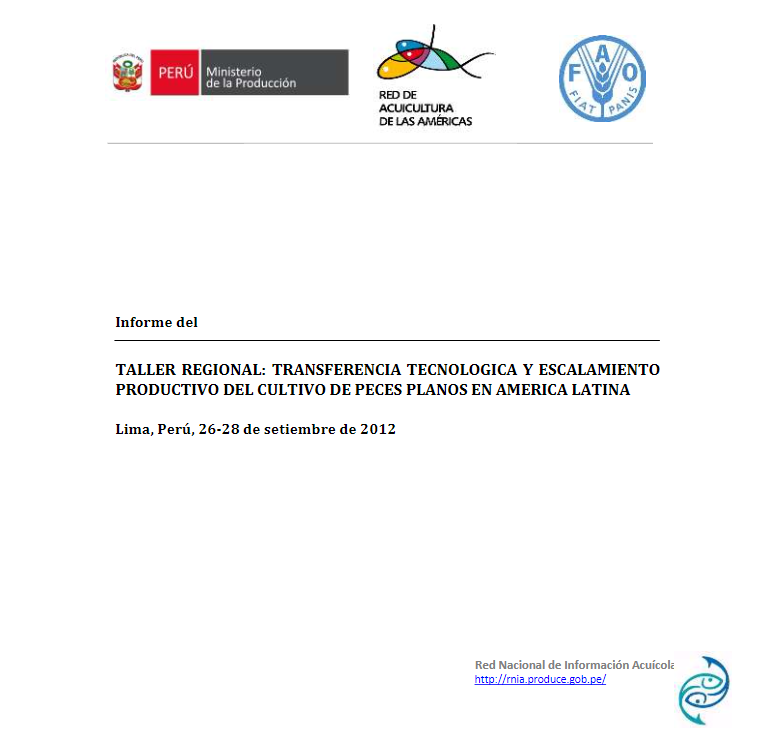 PERÚ Ministerio de la Producción

RED DE ACUICULTURA DE LAS AMÉRICAS

F A O
FIAT PANIS

Informe del

TALLER REGIONAL: TRANSFERENCIA TECNOLOGICA Y ESCALAMIENTO PRODUCTIVO DEL CULTIVO DE PECES PLANOS EN AMERICA LATINA

Lima, Perú, 26-28 de setiembre de 2012

Red Nacional de Información Acuícola
http://rnia.produce.gob.pe/